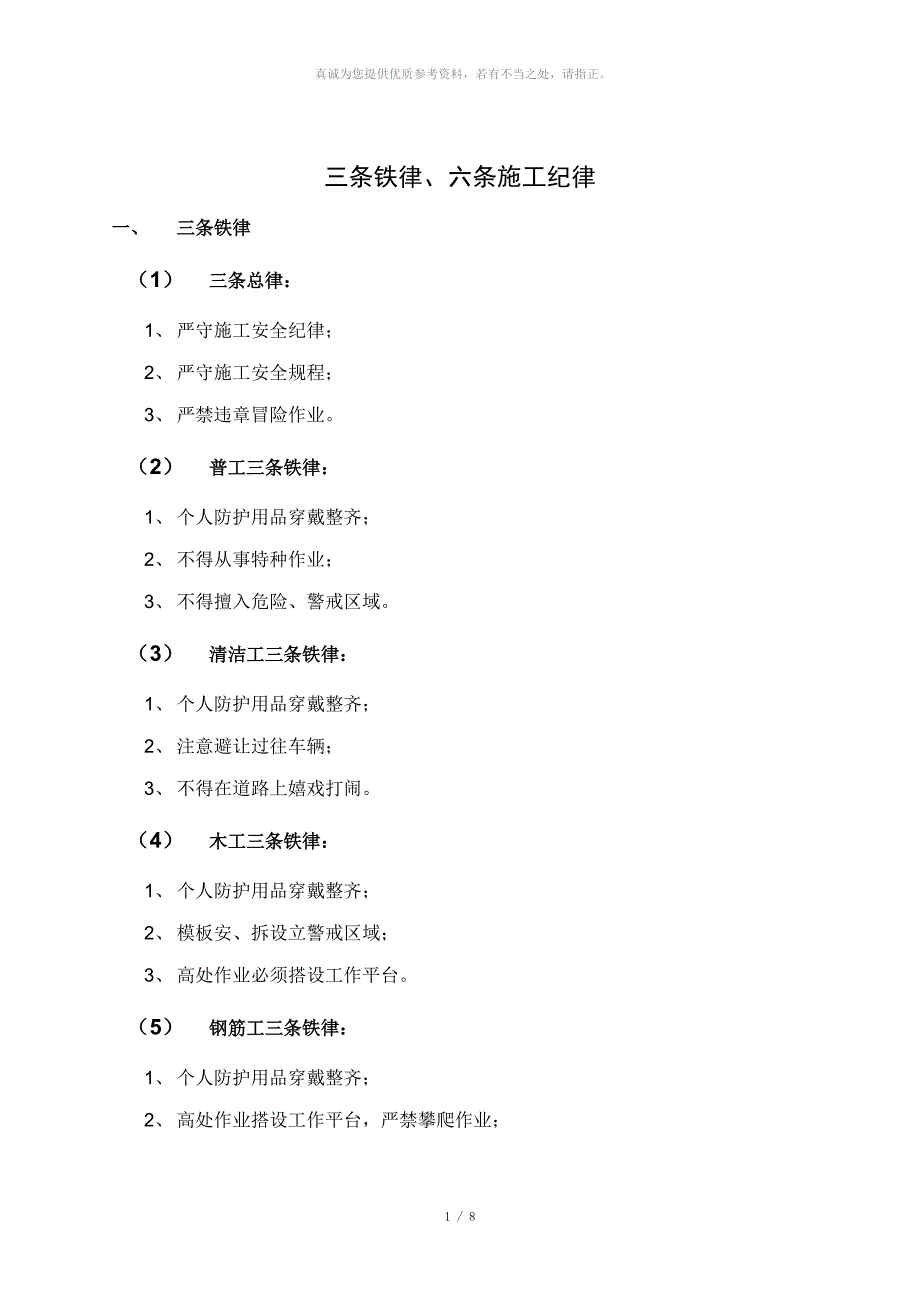 真诚为您提供优质参考资料，若有不当之处，请指正。

三条铁律、六条施工纪律

一、 三条铁律

（1） 三条总律：

1、严守施工安全纪律；

2、严守施工安全规程；

3、严禁违章冒险作业。

（2） 普工三条铁律：

1、个人防护用品穿戴整齐；

2、不得从事特种作业；

3、不得擅入危险、警戒区域。

（3） 清洁工三条铁律：

1、个人防护用品穿戴整齐；

2、注意避让过往车辆；

3、不得在道路上嬉戏打闹。

（4） 木工三条铁律：

1、个人防护用品穿戴整齐；

2、模板安、拆设立警戒区域；

3、高处作业必须搭设工作平台。

（5） 钢筋工三条铁律：

1、个人防护用品穿戴整齐；

2、高处作业搭设工作平台，严禁攀爬作业；

1 / 8